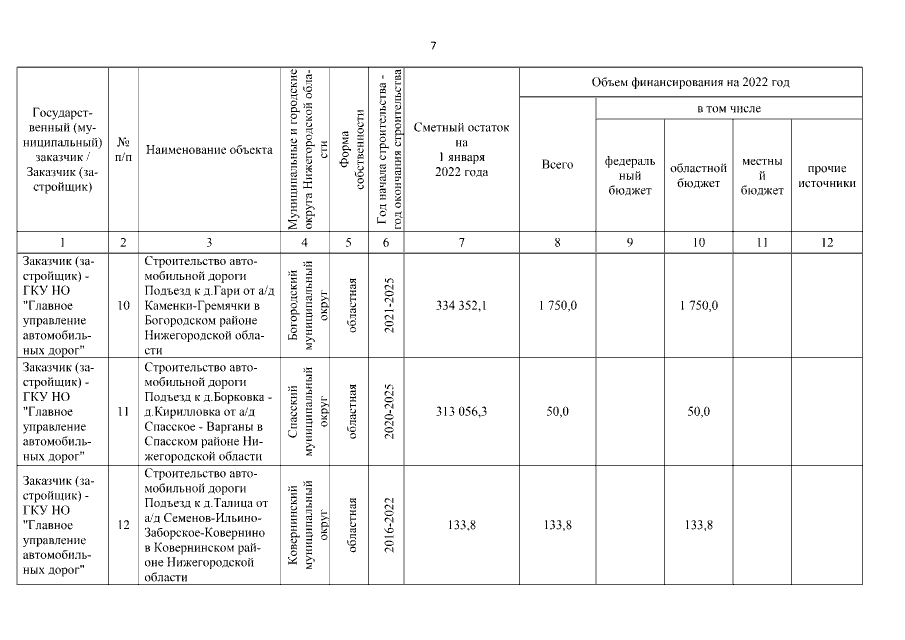 7

| Государственный (муниципальный) заказчик / Заказчик (застройщик) | № п/п | Наименование объекта | Муниципальные и городские округа Нижегородской области | Форма собственности | Год начала строительства - год окончания строительства | Сметный остаток на 1 января 2022 года | Объем финансирования на 2022 год: Всего | в том числе: федеральный бюджет | областной бюджет | местный бюджет | прочие источники |
|---|---|---|---|---|---|---|---|---|---|---|---|
| 1 | 2 | 3 | 4 | 5 | 6 | 7 | 8 | 9 | 10 | 11 | 12 |
| Заказчик (застройщик) - ГКУ НО "Главное управление автомобильных дорог" | 10 | Строительство автомобильной дороги Подъезд к д.Гари от а/д Каменки-Гремячки в Богородском районе Нижегородской области | Богородский муниципальный округ | областная | 2021-2025 | 334 352,1 | 1 750,0 | | 1 750,0 | | |
| Заказчик (застройщик) - ГКУ НО "Главное управление автомобильных дорог" | 11 | Строительство автомобильной дороги Подъезд к д.Борковка - д.Кирилловка от а/д Спасское - Варганы в Спасском районе Нижегородской области | Спасский муниципальный округ | областная | 2020-2025 | 313 056,3 | 50,0 | | 50,0 | | |
| Заказчик (застройщик) - ГКУ НО "Главное управление автомобильных дорог" | 12 | Строительство автомобильной дороги Подъезд к д.Талица от а/д Семенов-Ильино-Заборское-Ковернино в Ковернинском районе Нижегородской области | Ковернинский муниципальный округ | областная | 2016-2022 | 133,8 | 133,8 | | 133,8 | | |